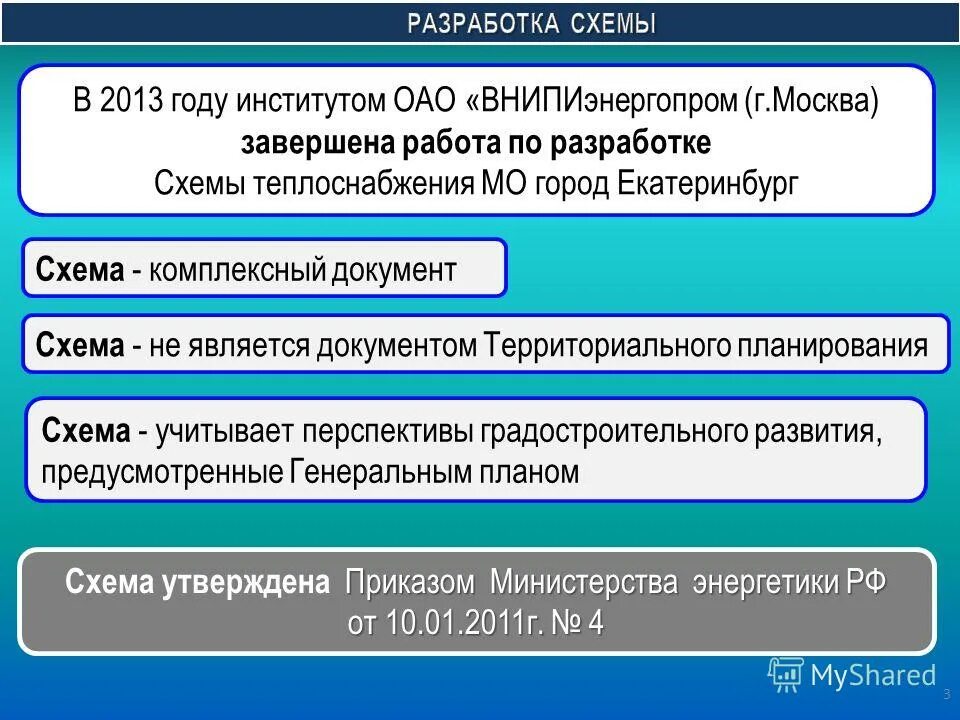 РАЗРАБОТКА СХЕМЫ

В 2013 году институтом ОАО «ВНИПИэнергопром (г.Москва) завершена работа по разработке Схемы теплоснабжения МО город Екатеринбург

Схема - комплексный документ

Схема - не является документом Территориального планирования

Схема - учитывает перспективы градостроительного развития, предусмотренные Генеральным планом

Схема утверждена Приказом Министерства энергетики РФ от 10.01.2011г. № 4

3

MyShared